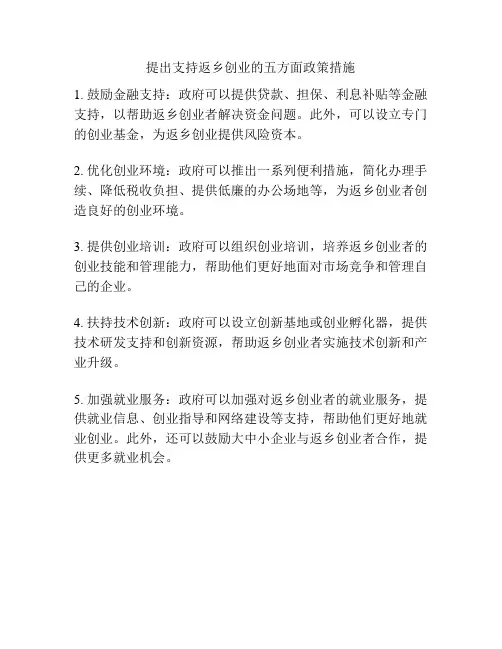 提出支持返乡创业的五方面政策措施

1. 鼓励金融支持：政府可以提供贷款、担保、利息补贴等金融支持，以帮助返乡创业者解决资金问题。此外，可以设立专门的创业基金，为返乡创业提供风险资本。

2. 优化创业环境：政府可以推出一系列便利措施，简化办理手续、降低税收负担、提供低廉的办公场地等，为返乡创业者创造良好的创业环境。

3. 提供创业培训：政府可以组织创业培训，培养返乡创业者的创业技能和管理能力，帮助他们更好地面对市场竞争和管理自己的企业。

4. 扶持技术创新：政府可以设立创新基地或创业孵化器，提供技术研发支持和创新资源，帮助返乡创业者实施技术创新和产业升级。

5. 加强就业服务：政府可以加强对返乡创业者的就业服务，提供就业信息、创业指导和网络建设等支持，帮助他们更好地就业创业。此外，还可以鼓励大中小企业与返乡创业者合作，提供更多就业机会。